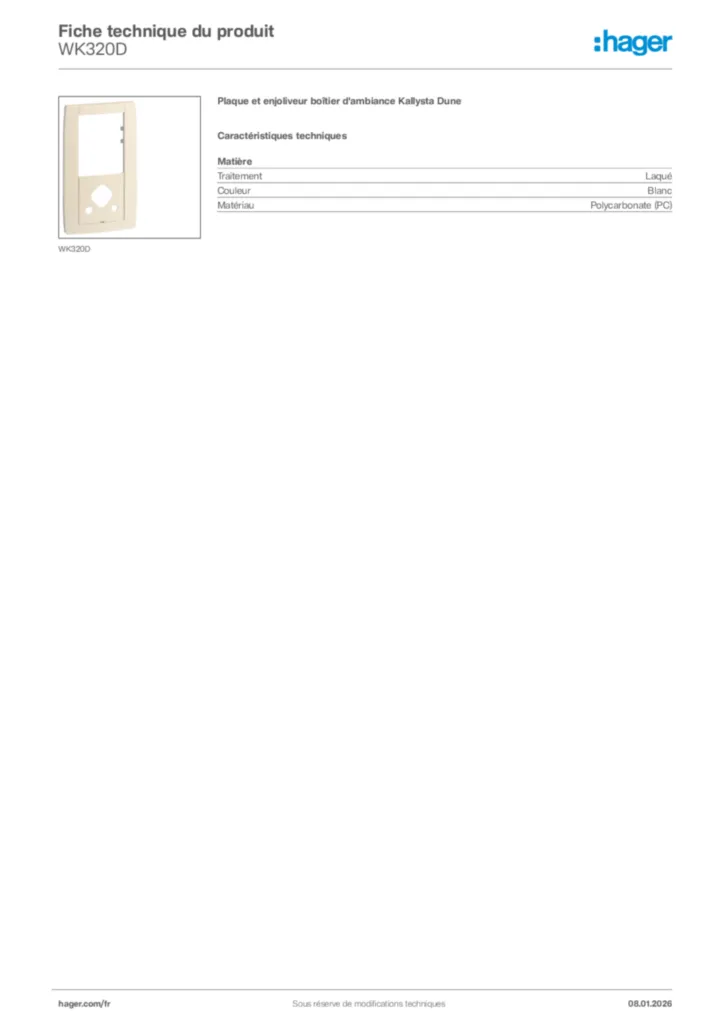 Fiche technique du produit
WK320D

:hager

WK320D

Plaque et enjoliveur boîtier d'ambiance Kallysta Dune

Caractéristiques techniques

Matière

Traitement Laqué
Couleur Blanc
Matériau Polycarbonate (PC)

hager.com/fr Sous réserve de modifications techniques 08.01.2026